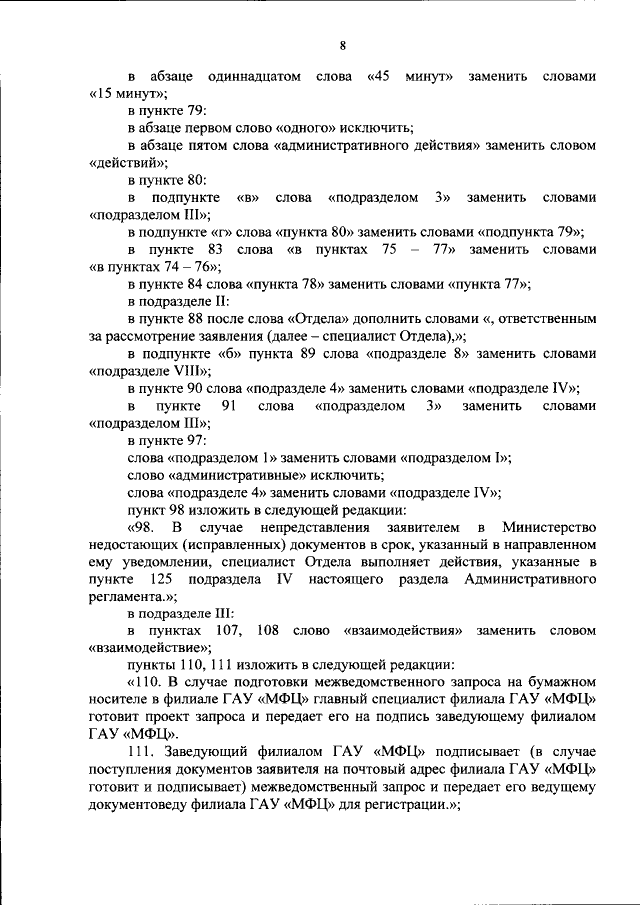 8

в абзаце одиннадцатом слова «45 минут» заменить словами «15 минут»;

в пункте 79:

в абзаце первом слово «одного» исключить;

в абзаце пятом слова «административного действия» заменить словом «действий»;

в пункте 80:

в подпункте «в» слова «подразделом 3» заменить словами «подразделом III»;

в подпункте «г» слова «пункта 80» заменить словами «подпункта 79»;

в пункте 83 слова «в пунктах 75 – 77» заменить словами «в пунктах 74 – 76»;

в пункте 84 слова «пункта 78» заменить словами «пункта 77»;

в подразделе II:

в пункте 88 после слова «Отдела» дополнить словами «, ответственным за рассмотрение заявления (далее – специалист Отдела),»;

в подпункте «б» пункта 89 слова «подразделе 8» заменить словами «подразделе VIII»;

в пункте 90 слова «подразделе 4» заменить словами «подразделе IV»;

в пункте 91 слова «подразделом 3» заменить словами «подразделом III»;

в пункте 97:

слова «подразделом 1» заменить словами «подразделом I»;

слово «административные» исключить;

слова «подразделе 4» заменить словами «подразделе IV»;

пункт 98 изложить в следующей редакции:

«98. В случае непредставления заявителем в Министерство недостающих (исправленных) документов в срок, указанный в направленном ему уведомлении, специалист Отдела выполняет действия, указанные в пункте 125 подраздела IV настоящего раздела Административного регламента.»;

в подразделе III:

в пунктах 107, 108 слово «взаимодействия» заменить словом «взаимодействие»;

пункты 110, 111 изложить в следующей редакции:

«110. В случае подготовки межведомственного запроса на бумажном носителе в филиале ГАУ «МФЦ» главный специалист филиала ГАУ «МФЦ» готовит проект запроса и передает его на подпись заведующему филиалом ГАУ «МФЦ».

111. Заведующий филиалом ГАУ «МФЦ» подписывает (в случае поступления документов заявителя на почтовый адрес филиала ГАУ «МФЦ» готовит и подписывает) межведомственный запрос и передает его ведущему документоведу филиала ГАУ «МФЦ» для регистрации.»;